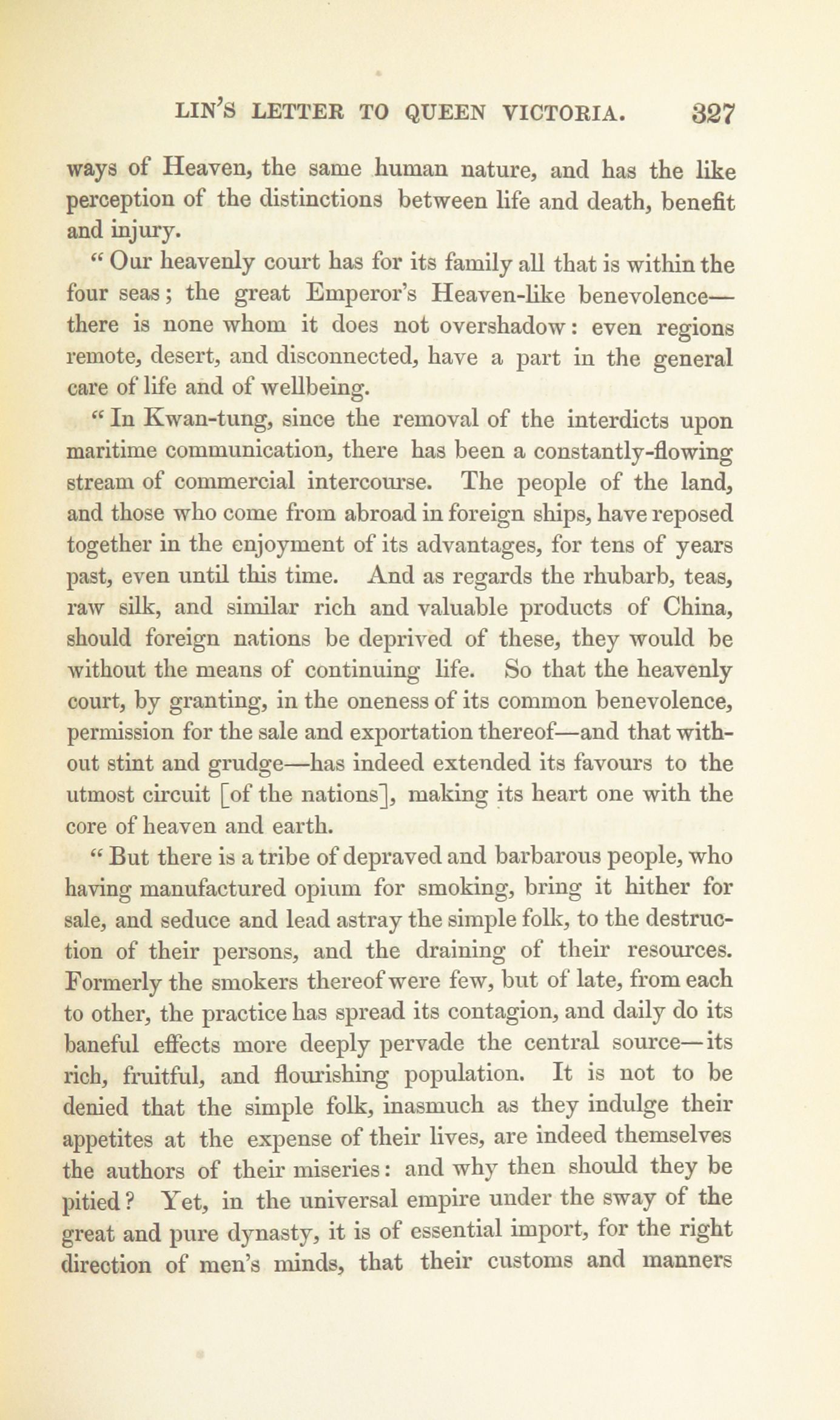 LIN'S LETTER TO QUEEN VICTORIA. 327

ways of Heaven, the same human nature, and has the like perception of the distinctions between life and death, benefit and injury.

"Our heavenly court has for its family all that is within the four seas; the great Emperor's Heaven-like benevolence—there is none whom it does not overshadow: even regions remote, desert, and disconnected, have a part in the general care of life and of wellbeing.

"In Kwan-tung, since the removal of the interdicts upon maritime communication, there has been a constantly-flowing stream of commercial intercourse. The people of the land, and those who come from abroad in foreign ships, have reposed together in the enjoyment of its advantages, for tens of years past, even until this time. And as regards the rhubarb, teas, raw silk, and similar rich and valuable products of China, should foreign nations be deprived of these, they would be without the means of continuing life. So that the heavenly court, by granting, in the oneness of its common benevolence, permission for the sale and exportation thereof—and that without stint and grudge—has indeed extended its favours to the utmost circuit [of the nations], making its heart one with the core of heaven and earth.

"But there is a tribe of depraved and barbarous people, who having manufactured opium for smoking, bring it hither for sale, and seduce and lead astray the simple folk, to the destruction of their persons, and the draining of their resources. Formerly the smokers thereof were few, but of late, from each to other, the practice has spread its contagion, and daily do its baneful effects more deeply pervade the central source—its rich, fruitful, and flourishing population. It is not to be denied that the simple folk, inasmuch as they indulge their appetites at the expense of their lives, are indeed themselves the authors of their miseries: and why then should they be pitied? Yet, in the universal empire under the sway of the great and pure dynasty, it is of essential import, for the right direction of men's minds, that their customs and manners